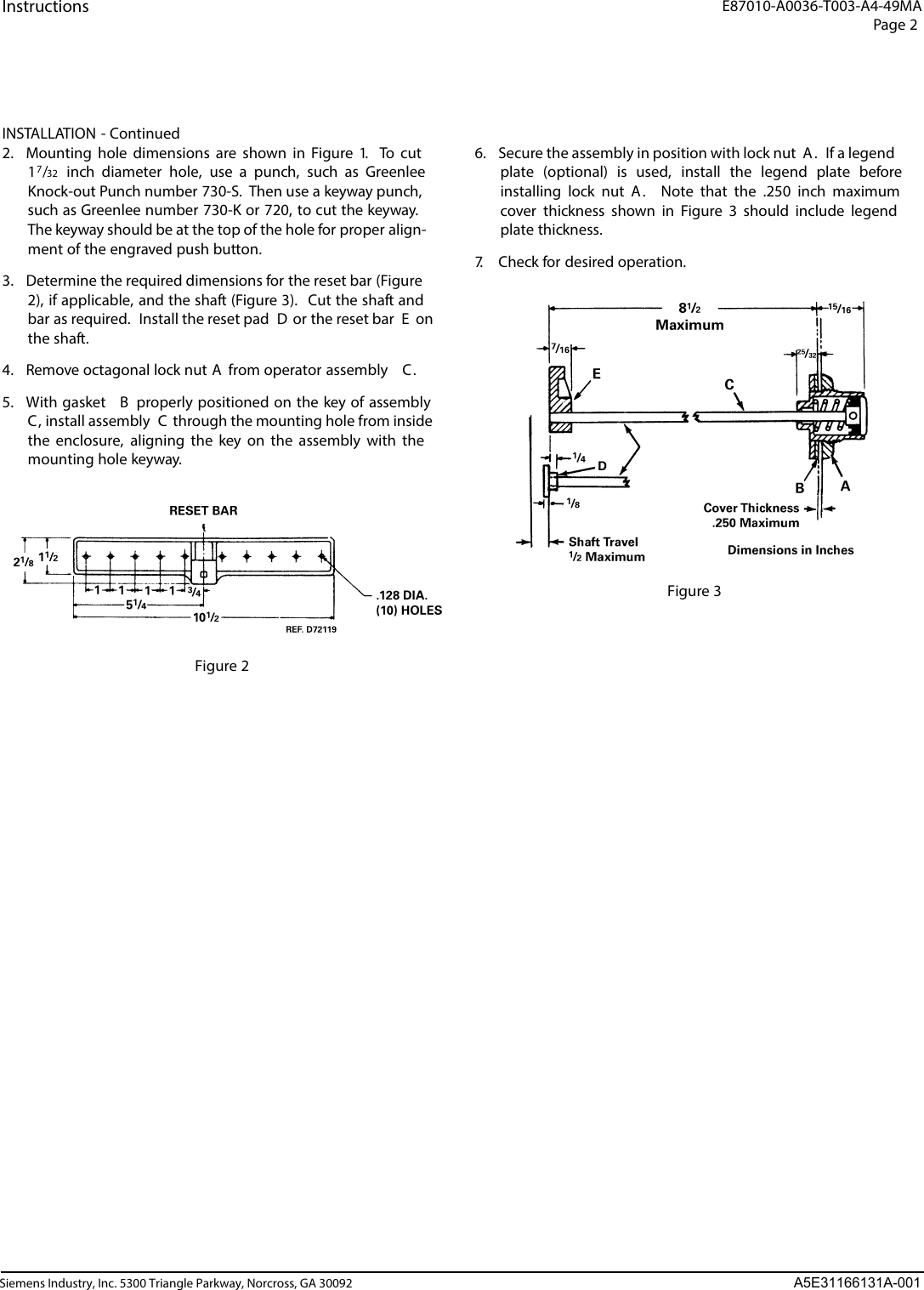 Instructions

E87010-A0036-T003-A4-49MA
Page 2

INSTALLATION - Continued

2. Mounting hole dimensions are shown in Figure 1. To cut $1\frac{7}{32}$ inch diameter hole, use a punch, such as Greenlee Knock-out Punch number 730-S. Then use a keyway punch, such as Greenlee number 730-K or 720, to cut the keyway. The keyway should be at the top of the hole for proper alignment of the engraved push button.

3. Determine the required dimensions for the reset bar (Figure 2), if applicable, and the shaft (Figure 3). Cut the shaft and bar as required. Install the reset pad D or the reset bar E on the shaft.

4. Remove octagonal lock nut A from operator assembly C.

5. With gasket B properly positioned on the key of assembly C, install assembly C through the mounting hole from inside the enclosure, aligning the key on the assembly with the mounting hole keyway.

RESET BAR

$2\frac{1}{8}$ $1\frac{1}{2}$ 1 1 1 1 $\frac{3}{4}$ $5\frac{1}{4}$ $10\frac{1}{2}$

.128 DIA.
(10) HOLES

REF. D72119

Figure 2

6. Secure the assembly in position with lock nut A. If a legend plate (optional) is used, install the legend plate before installing lock nut A. Note that the .250 inch maximum cover thickness shown in Figure 3 should include legend plate thickness.

7. Check for desired operation.

$8\frac{1}{2}$
Maximum

$\frac{15}{16}$

$\frac{7}{16}$

$\frac{25}{32}$

E

C

$\frac{1}{4}$

D

$\frac{1}{8}$

B

A

Cover Thickness
.250 Maximum

Shaft Travel
$\frac{1}{2}$ Maximum

Dimensions in Inches

Figure 3

Siemens Industry, Inc. 5300 Triangle Parkway, Norcross, GA 30092

A5E31166131A-001